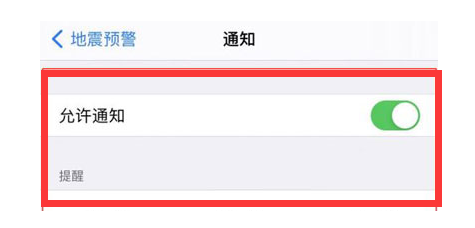 地震预警
通知

允许通知

提醒